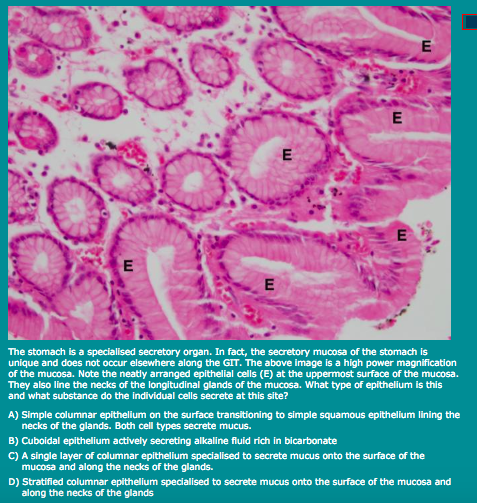 E

E

E

E

E

E

The stomach is a specialised secretory organ. In fact, the secretory mucosa of the stomach is unique and does not occur elsewhere along the GIT. The above image is a high power magnification of the mucosa. Note the neatly arranged epithelial cells (E) at the uppermost surface of the mucosa. They also line the necks of the longitudinal glands of the mucosa. What type of epithelium is this and what substance do the individual cells secrete at this site?

A) Simple columnar epithelium on the surface transitioning to simple squamous epithelium lining the necks of the glands. Both cell types secrete mucus.

B) Cuboidal epithelium actively secreting alkaline fluid rich in bicarbonate

C) A single layer of columnar epithelium specialised to secrete mucus onto the surface of the mucosa and along the necks of the glands.

D) Stratified columnar epithelium specialised to secrete mucus onto the surface of the mucosa and along the necks of the glands